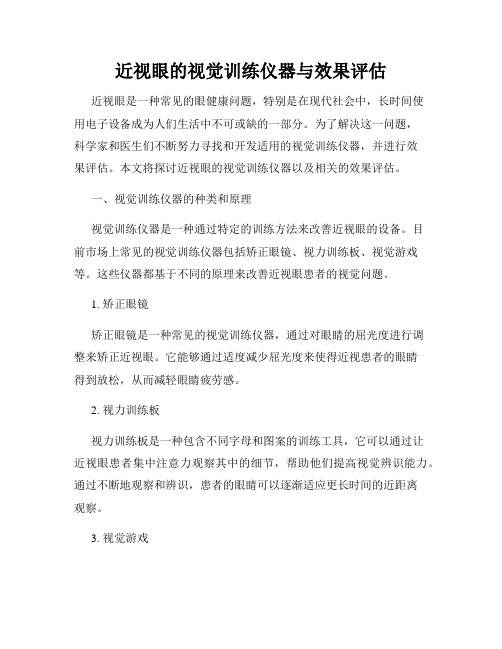 近视眼的视觉训练仪器与效果评估

近视眼是一种常见的眼健康问题，特别是在现代社会中，长时间使用电子设备成为人们生活中不可或缺的一部分。为了解决这一问题，科学家和医生们不断努力寻找和开发适用的视觉训练仪器，并进行效果评估。本文将探讨近视眼的视觉训练仪器以及相关的效果评估。

一、视觉训练仪器的种类和原理

视觉训练仪器是一种通过特定的训练方法来改善近视眼的设备。目前市场上常见的视觉训练仪器包括矫正眼镜、视力训练板、视觉游戏等。这些仪器都基于不同的原理来改善近视眼患者的视觉问题。

1. 矫正眼镜

矫正眼镜是一种常见的视觉训练仪器，通过对眼睛的屈光度进行调整来矫正近视眼。它能够通过适度减少屈光度来使得近视患者的眼睛得到放松，从而减轻眼睛疲劳感。

2. 视力训练板

视力训练板是一种包含不同字母和图案的训练工具，它可以通过让近视眼患者集中注意力观察其中的细节，帮助他们提高视觉辨识能力。通过不断地观察和辨识，患者的眼睛可以逐渐适应更长时间的近距离观察。

3. 视觉游戏